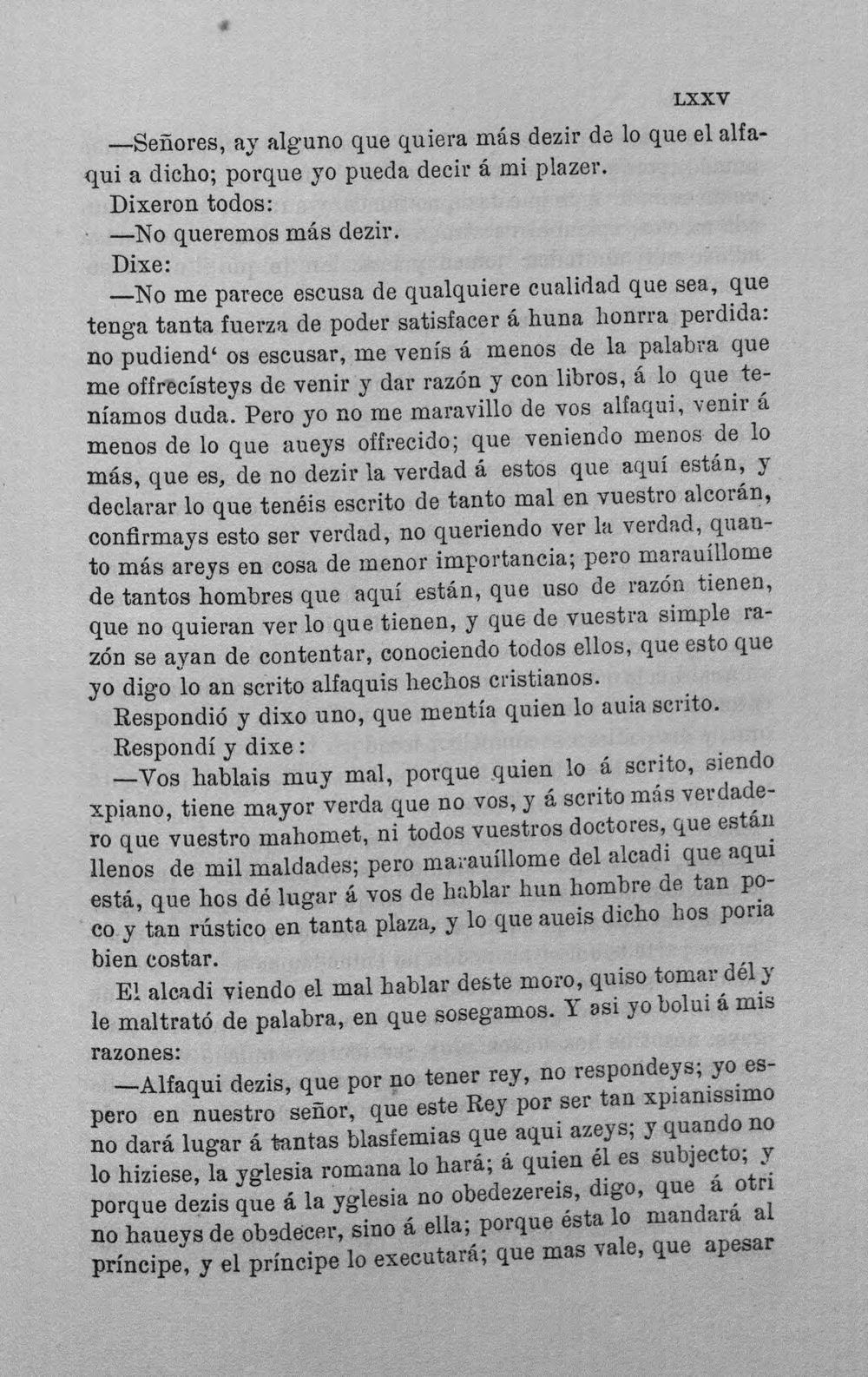 LXXV

—Señores, ay alguno que quiera más dezir de lo que el alfaqui a dicho; porque yo pueda decir á mi plazer.

Dixeron todos:

—No queremos más dezir.

Dixe:

—No me parece escusa de qualquiere cualidad que sea, que tenga tanta fuerza de poder satisfacer á huna honrra perdida: no pudiend' os escusar, me venís á menos de la palabra que me offrecísteys de venir y dar razón y con libros, á lo que teníamos duda. Pero yo no me maravillo de vos alfaqui, venir á menos de lo que aueys offrecido; que veniendo menos de lo más, que es, de no dezir la verdad á estos que aquí están, y declarar lo que tenéis escrito de tanto mal en vuestro alcorán, confirmays esto ser verdad, no queriendo ver la verdad, quanto más areys en cosa de menor importancia; pero marauíllome de tantos hombres que aquí están, que uso de razón tienen, que no quieran ver lo que tienen, y que de vuestra simple razón se ayan de contentar, conociendo todos ellos, que esto que yo digo lo an scrito alfaquis hechos cristianos.

Respondió y dixo uno, que mentía quien lo auia scrito.

Respondí y dixe:

—Vos hablais muy mal, porque quien lo á scrito, siendo xpiano, tiene mayor verda que no vos, y á scrito más verdadero que vuestro mahomet, ni todos vuestros doctores, que están llenos de mil maldades; pero marauíllome del alcadi que aqui está, que hos dé lugar á vos de hablar hun hombre de tan poco y tan rústico en tanta plaza, y lo que aueis dicho hos poria bien costar.

El alcadi viendo el mal hablar deste moro, quiso tomar dél y le maltrató de palabra, en que sosegamos. Y asi yo bolui á mis razones:

—Alfaqui dezis, que por no tener rey, no respondeys; yo espero en nuestro señor, que este Rey por ser tan xpianissimo no dará lugar á tantas blasfemias que aqui azeys; y quando no lo hiziese, la yglesia romana lo hará; á quien él es subjecto; y porque dezis que á la yglesia no obedezereis, digo, que á otri no haueys de obedecer, sino á ella; porque ésta lo mandará al príncipe, y el príncipe lo executará; que mas vale, que apesar